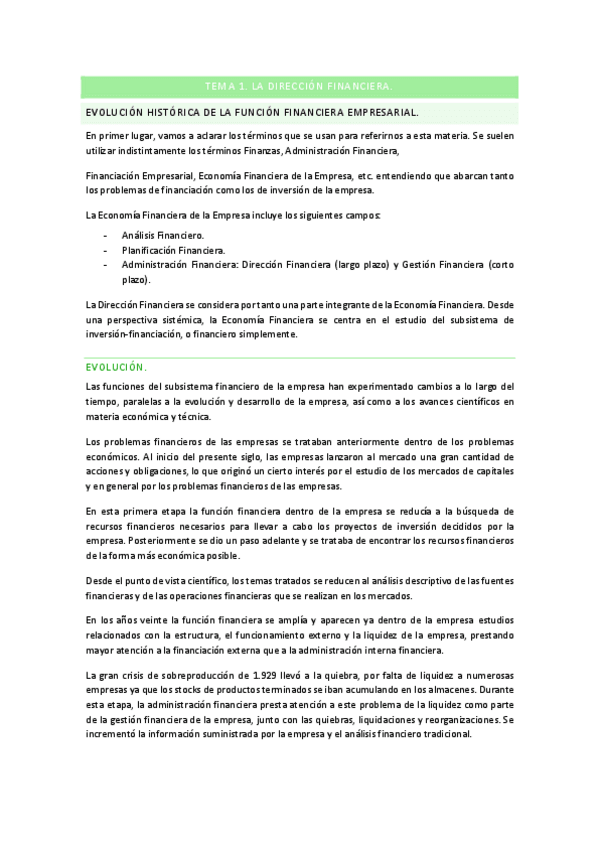 TEMA 1. LA DIRECCIÓN FINANCIERA.

EVOLUCIÓN HISTÓRICA DE LA FUNCIÓN FINANCIERA EMPRESARIAL.

En primer lugar, vamos a aclarar los términos que se usan para referirnos a esta materia. Se suelen utilizar indistintamente los términos Finanzas, Administración Financiera,

Financiación Empresarial, Economía Financiera de la Empresa, etc. entendiendo que abarcan tanto los problemas de financiación como los de inversión de la empresa.

La Economía Financiera de la Empresa incluye los siguientes campos:

- Análisis Financiero.
- Planificación Financiera.
- Administración Financiera: Dirección Financiera (largo plazo) y Gestión Financiera (corto plazo).

La Dirección Financiera se considera por tanto una parte integrante de la Economía Financiera. Desde una perspectiva sistémica, la Economía Financiera se centra en el estudio del subsistema de inversión-financiación, o financiero simplemente.

EVOLUCIÓN.

Las funciones del subsistema financiero de la empresa han experimentado cambios a lo largo del tiempo, paralelas a la evolución y desarrollo de la empresa, así como a los avances científicos en materia económica y técnica.

Los problemas financieros de las empresas se trataban anteriormente dentro de los problemas económicos. Al inicio del presente siglo, las empresas lanzaron al mercado una gran cantidad de acciones y obligaciones, lo que originó un cierto interés por el estudio de los mercados de capitales y en general por los problemas financieros de las empresas.

En esta primera etapa la función financiera dentro de la empresa se reducía a la búsqueda de recursos financieros necesarios para llevar a cabo los proyectos de inversión decididos por la empresa. Posteriormente se dio un paso adelante y se trataba de encontrar los recursos financieros de la forma más económica posible.

Desde el punto de vista científico, los temas tratados se reducen al análisis descriptivo de las fuentes financieras y de las operaciones financieras que se realizan en los mercados.

En los años veinte la función financiera se amplía y aparecen ya dentro de la empresa estudios relacionados con la estructura, el funcionamiento externo y la liquidez de la empresa, prestando mayor atención a la financiación externa que a la administración interna financiera.

La gran crisis de sobreproducción de 1.929 llevó a la quiebra, por falta de liquidez a numerosas empresas ya que los stocks de productos terminados se iban acumulando en los almacenes. Durante esta etapa, la administración financiera presta atención a este problema de la liquidez como parte de la gestión financiera de la empresa, junto con las quiebras, liquidaciones y reorganizaciones. Se incrementó la información suministrada por la empresa y el análisis financiero tradicional.